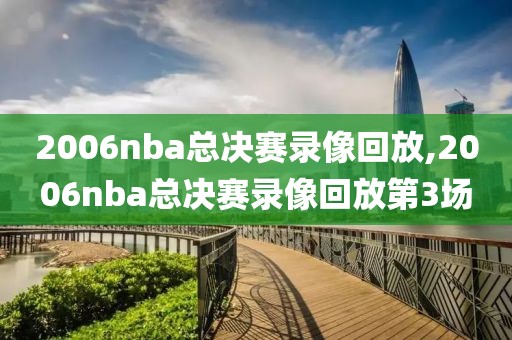 2006nba总决赛录像回放,2006nba总决赛录像回放第3场